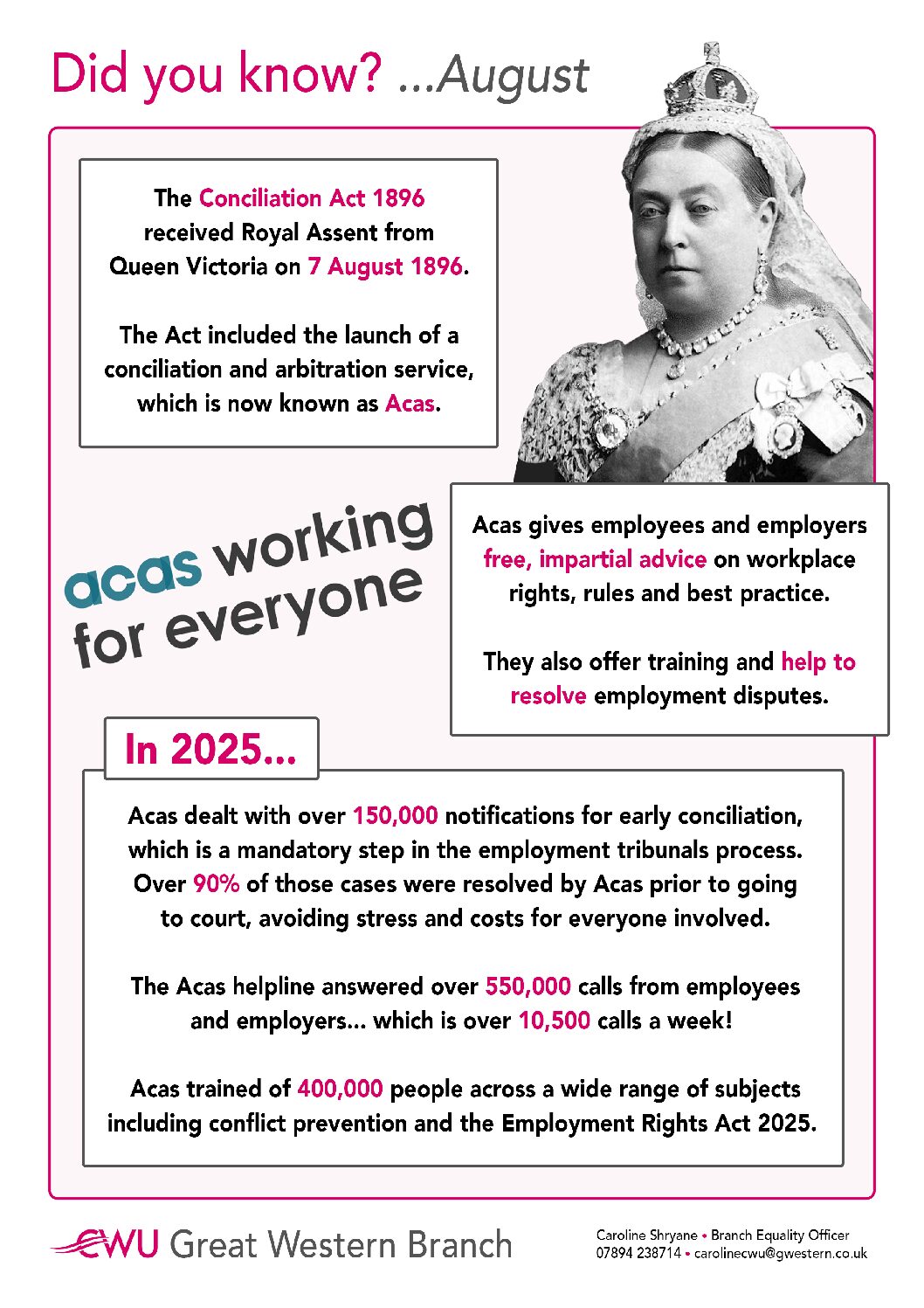 Did you know? ...August

The Conciliation Act 1896 received Royal Assent from Queen Victoria on 7 August 1896.

The Act included the launch of a conciliation and arbitration service, which is now known as Acas.

acas working for everyone

Acas gives employees and employers free, impartial advice on workplace rights, rules and best practice.

They also offer training and help to resolve employment disputes.

In 2025...

Acas dealt with over 150,000 notifications for early conciliation, which is a mandatory step in the employment tribunals process. Over 90% of those cases were resolved by Acas prior to going to court, avoiding stress and costs for everyone involved.

The Acas helpline answered over 550,000 calls from employees and employers... which is over 10,500 calls a week!

Acas trained of 400,000 people across a wide range of subjects including conflict prevention and the Employment Rights Act 2025.

CWU Great Western Branch

Caroline Shryane • Branch Equality Officer
07894 238714 • carolinecwu@gwestern.co.uk